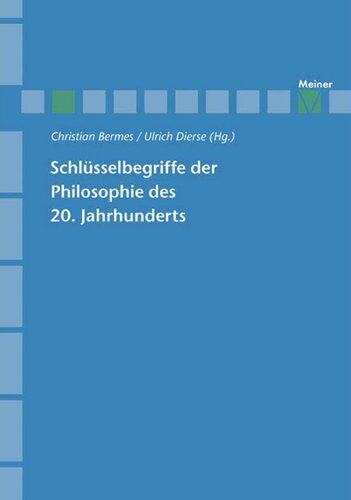 Meiner

Christian Bermes / Ulrich Dierse (Hg.)

Schlüsselbegriffe der Philosophie des 20. Jahrhunderts